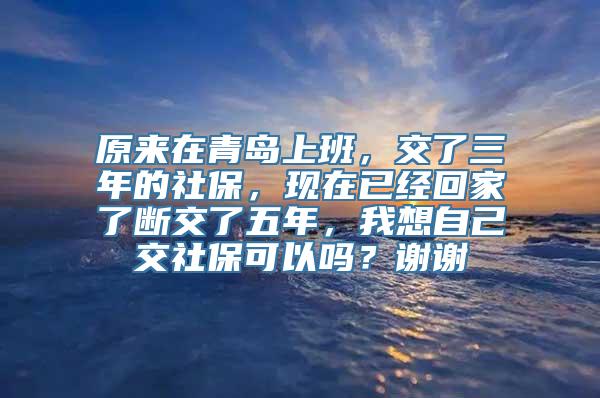 原来在青岛上班，交了三年的社保，现在已经回家了断交了五年，我想自己交社保可以吗？谢谢